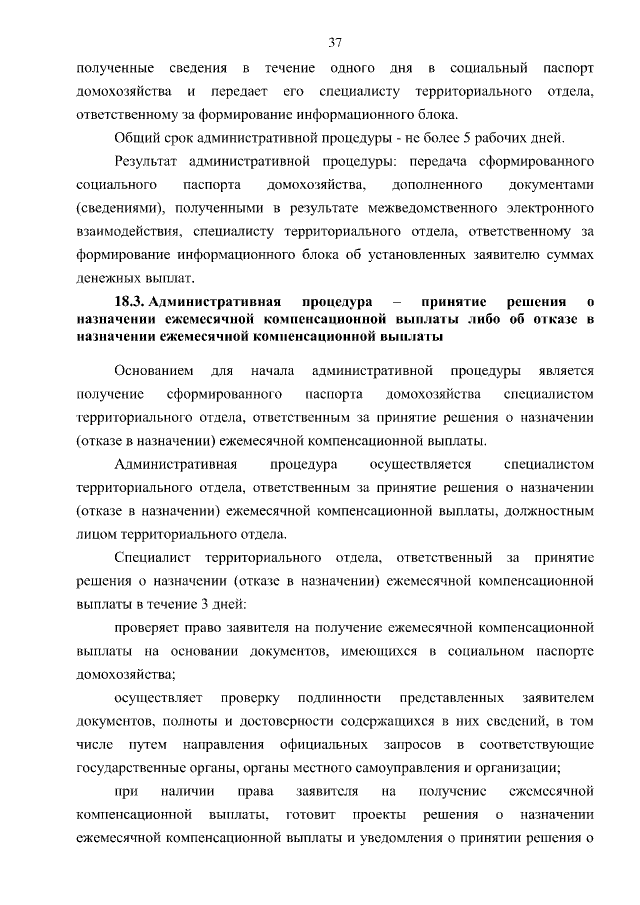 37

полученные сведения в течение одного дня в социальный паспорт домохозяйства и передает его специалисту территориального отдела, ответственному за формирование информационного блока.

Общий срок административной процедуры - не более 5 рабочих дней.

Результат административной процедуры: передача сформированного социального паспорта домохозяйства, дополненного документами (сведениями), полученными в результате межведомственного электронного взаимодействия, специалисту территориального отдела, ответственному за формирование информационного блока об установленных заявителю суммах денежных выплат.

18.3. Административная процедура – принятие решения о назначении ежемесячной компенсационной выплаты либо об отказе в назначении ежемесячной компенсационной выплаты

Основанием для начала административной процедуры является получение сформированного паспорта домохозяйства специалистом территориального отдела, ответственным за принятие решения о назначении (отказе в назначении) ежемесячной компенсационной выплаты.

Административная процедура осуществляется специалистом территориального отдела, ответственным за принятие решения о назначении (отказе в назначении) ежемесячной компенсационной выплаты, должностным лицом территориального отдела.

Специалист территориального отдела, ответственный за принятие решения о назначении (отказе в назначении) ежемесячной компенсационной выплаты в течение 3 дней:

проверяет право заявителя на получение ежемесячной компенсационной выплаты на основании документов, имеющихся в социальном паспорте домохозяйства;

осуществляет проверку подлинности представленных заявителем документов, полноты и достоверности содержащихся в них сведений, в том числе путем направления официальных запросов в соответствующие государственные органы, органы местного самоуправления и организации;

при наличии права заявителя на получение ежемесячной компенсационной выплаты, готовит проекты решения о назначении ежемесячной компенсационной выплаты и уведомления о принятии решения о